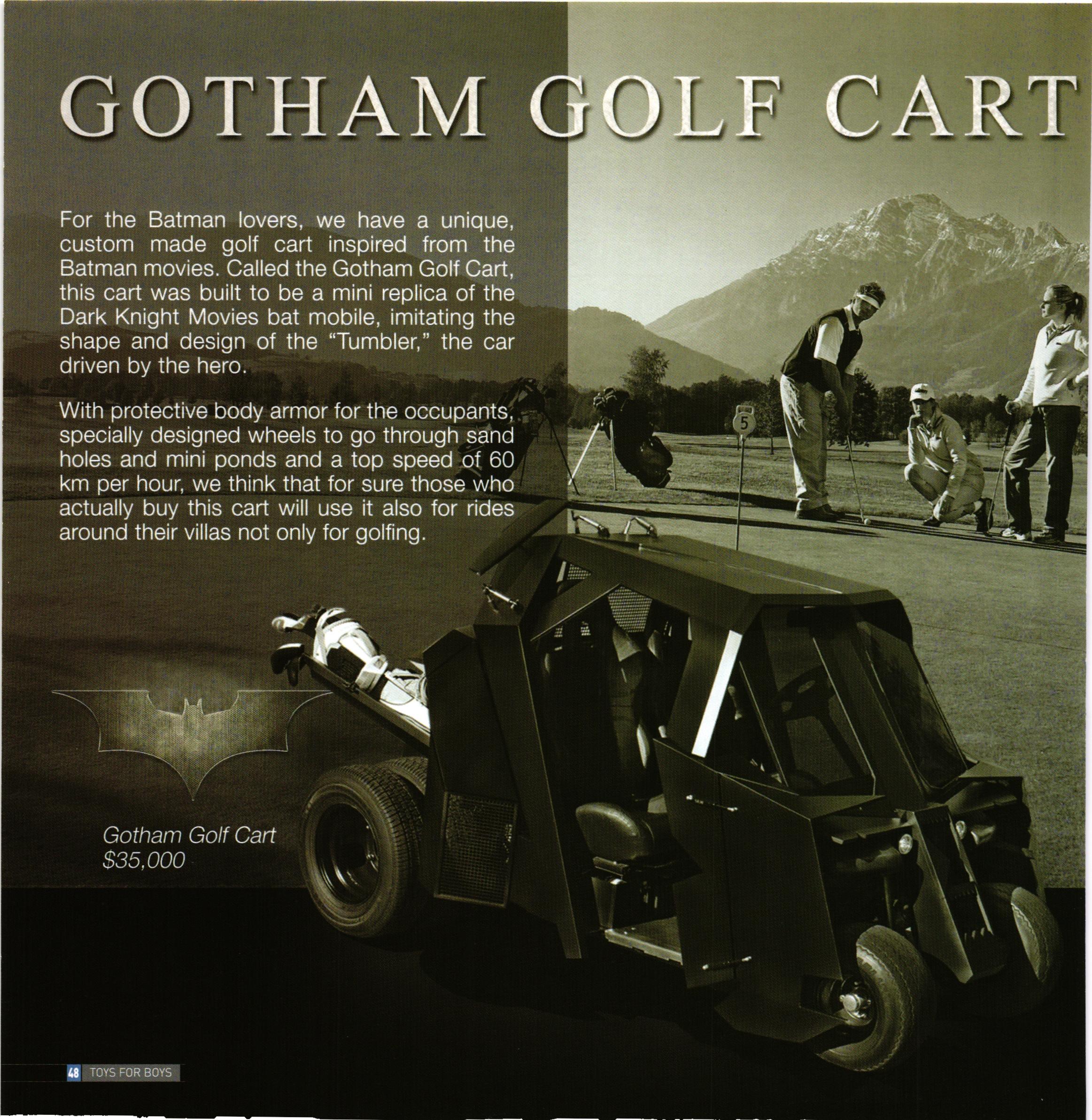 GOTHAM GOLF CART

For the Batman lovers, we have a unique, custom made golf cart inspired from the Batman movies. Called the Gotham Golf Cart, this cart was built to be a mini replica of the Dark Knight Movies bat mobile, imitating the shape and design of the "Tumbler," the car driven by the hero.

With protective body armor for the occupants, specially designed wheels to go through sand holes and mini ponds and a top speed of 60 km per hour, we think that for sure those who actually buy this cart will use it also for rides around their villas not only for golfing.

5

Gotham Golf Cart
$35,000

48 TOYS FOR BOYS